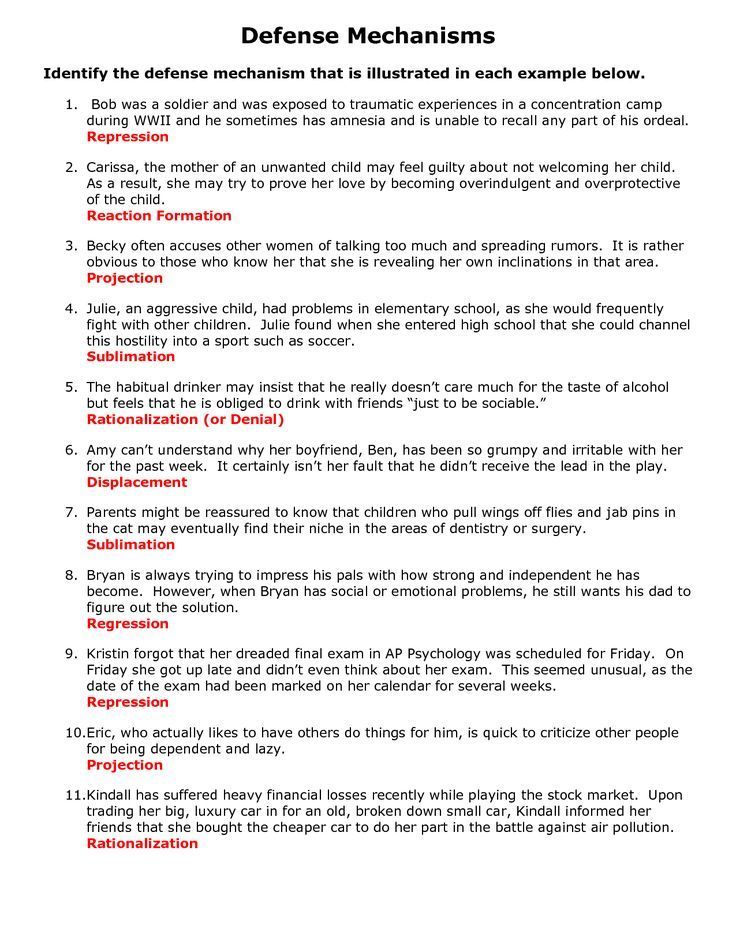 Defense Mechanisms

Identify the defense mechanism that is illustrated in each example below.

1. Bob was a soldier and was exposed to traumatic experiences in a concentration camp during WWII and he sometimes has amnesia and is unable to recall any part of his ordeal.
Repression

2. Carissa, the mother of an unwanted child may feel guilty about not welcoming her child. As a result, she may try to prove her love by becoming overindulgent and overprotective of the child.
Reaction Formation

3. Becky often accuses other women of talking too much and spreading rumors. It is rather obvious to those who know her that she is revealing her own inclinations in that area.
Projection

4. Julie, an aggressive child, had problems in elementary school, as she would frequently fight with other children. Julie found when she entered high school that she could channel this hostility into a sport such as soccer.
Sublimation

5. The habitual drinker may insist that he really doesn't care much for the taste of alcohol but feels that he is obliged to drink with friends "just to be sociable."
Rationalization (or Denial)

6. Amy can't understand why her boyfriend, Ben, has been so grumpy and irritable with her for the past week. It certainly isn't her fault that he didn't receive the lead in the play.
Displacement

7. Parents might be reassured to know that children who pull wings off flies and jab pins in the cat may eventually find their niche in the areas of dentistry or surgery.
Sublimation

8. Bryan is always trying to impress his pals with how strong and independent he has become. However, when Bryan has social or emotional problems, he still wants his dad to figure out the solution.
Regression

9. Kristin forgot that her dreaded final exam in AP Psychology was scheduled for Friday. On Friday she got up late and didn't even think about her exam. This seemed unusual, as the date of the exam had been marked on her calendar for several weeks.
Repression

10.Eric, who actually likes to have others do things for him, is quick to criticize other people for being dependent and lazy.
Projection

11.Kindall has suffered heavy financial losses recently while playing the stock market. Upon trading her big, luxury car in for an old, broken down small car, Kindall informed her friends that she bought the cheaper car to do her part in the battle against air pollution.
Rationalization